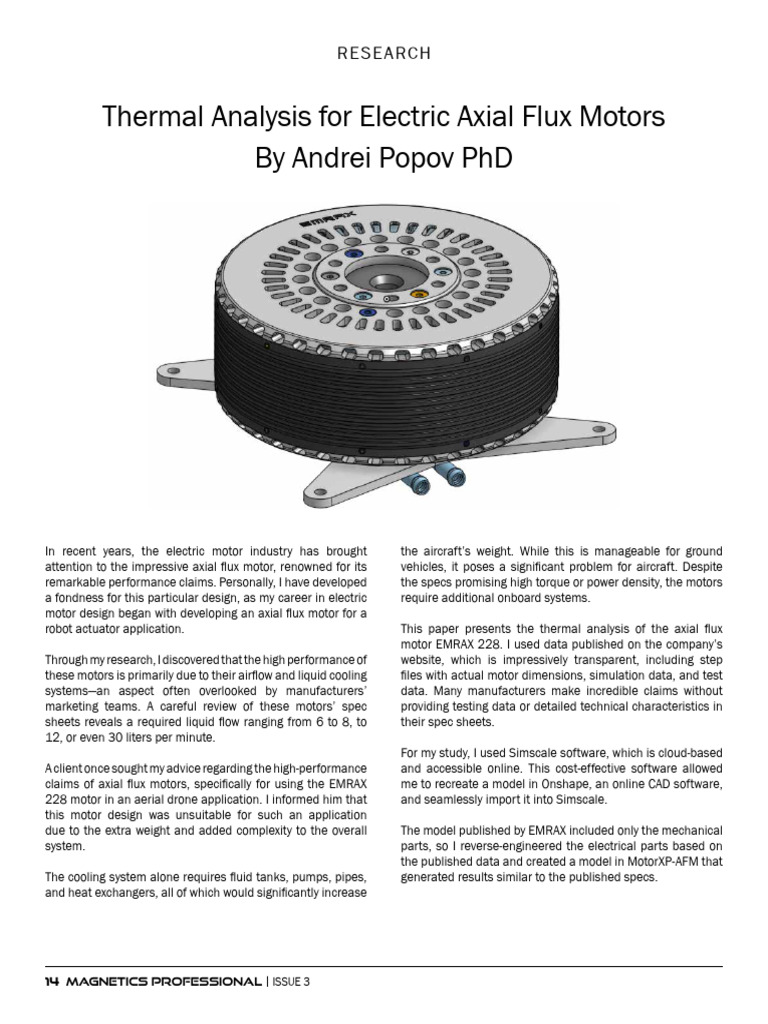 RESEARCH

Thermal Analysis for Electric Axial Flux Motors
By Andrei Popov PhD

EMRAX

In recent years, the electric motor industry has brought attention to the impressive axial flux motor, renowned for its remarkable performance claims. Personally, I have developed a fondness for this particular design, as my career in electric motor design began with developing an axial flux motor for a robot actuator application.

Through my research, I discovered that the high performance of these motors is primarily due to their airflow and liquid cooling systems—an aspect often overlooked by manufacturers' marketing teams. A careful review of these motors' spec sheets reveals a required liquid flow ranging from 6 to 8, to 12, or even 30 liters per minute.

A client once sought my advice regarding the high-performance claims of axial flux motors, specifically for using the EMRAX 228 motor in an aerial drone application. I informed him that this motor design was unsuitable for such an application due to the extra weight and added complexity to the overall system.

The cooling system alone requires fluid tanks, pumps, pipes, and heat exchangers, all of which would significantly increase the aircraft's weight. While this is manageable for ground vehicles, it poses a significant problem for aircraft. Despite the specs promising high torque or power density, the motors require additional onboard systems.

This paper presents the thermal analysis of the axial flux motor EMRAX 228. I used data published on the company's website, which is impressively transparent, including step files with actual motor dimensions, simulation data, and test data. Many manufacturers make incredible claims without providing testing data or detailed technical characteristics in their spec sheets.

For my study, I used Simscale software, which is cloud-based and accessible online. This cost-effective software allowed me to recreate a model in Onshape, an online CAD software, and seamlessly import it into Simscale.

The model published by EMRAX included only the mechanical parts, so I reverse-engineered the electrical parts based on the published data and created a model in MotorXP-AFM that generated results similar to the published specs.

14 MAGNETICS PROFESSIONAL | ISSUE 3